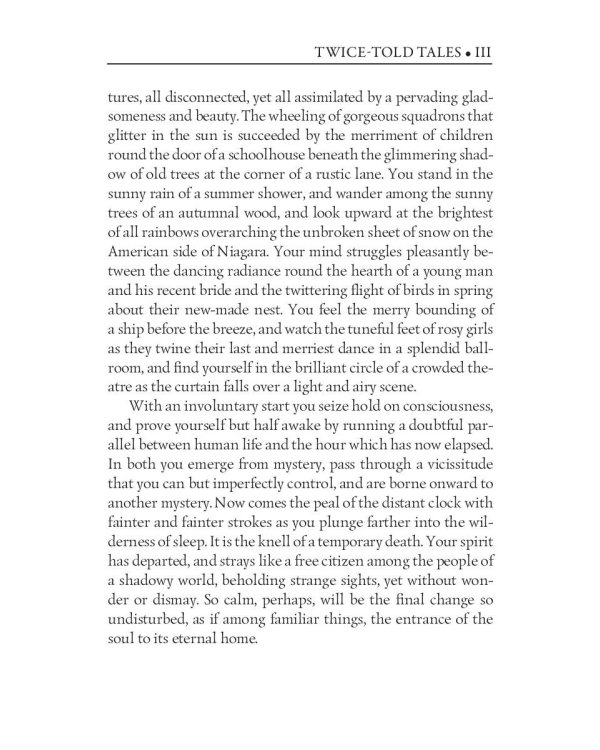 TWICE-TOLD TALES • III

tures, all disconnected, yet all assimilated by a pervading gladsomeness and beauty. The wheeling of gorgeous squadrons that glitter in the sun is succeeded by the merriment of children round the door of a schoolhouse beneath the glimmering shadow of old trees at the corner of a rustic lane. You stand in the sunny rain of a summer shower, and wander among the sunny trees of an autumnal wood, and look upward at the brightest of all rainbows overarching the unbroken sheet of snow on the American side of Niagara. Your mind struggles pleasantly between the dancing radiance round the hearth of a young man and his recent bride and the twittering flight of birds in spring about their new-made nest. You feel the merry bounding of a ship before the breeze, and watch the tuneful feet of rosy girls as they twine their last and merriest dance in a splendid ballroom, and find yourself in the brilliant circle of a crowded theatre as the curtain falls over a light and airy scene.

With an involuntary start you seize hold on consciousness, and prove yourself but half awake by running a doubtful parallel between human life and the hour which has now elapsed. In both you emerge from mystery, pass through a vicissitude that you can but imperfectly control, and are borne onward to another mystery. Now comes the peal of the distant clock with fainter and fainter strokes as you plunge farther into the wilderness of sleep. It is the knell of a temporary death. Your spirit has departed, and strays like a free citizen among the people of a shadowy world, beholding strange sights, yet without wonder or dismay. So calm, perhaps, will be the final change so undisturbed, as if among familiar things, the entrance of the soul to its eternal home.